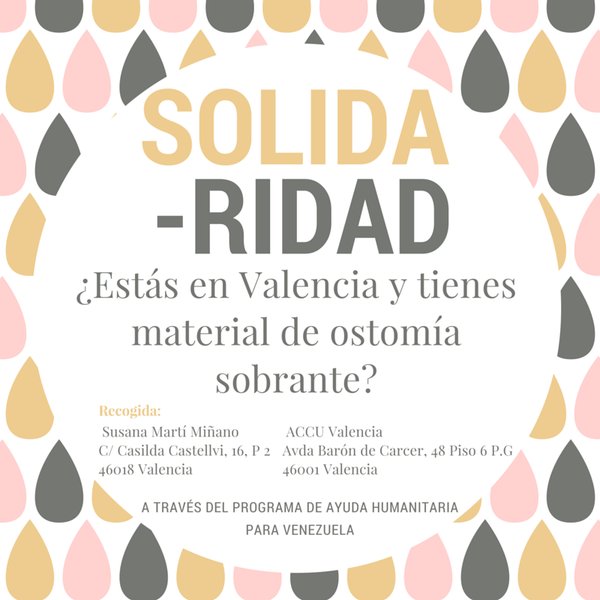 SOLIDA
-RIDAD

¿Estás en Valencia y tienes material de ostomía sobrante?

Recogida:

Susana Martí Miñano
C/ Casilda Castellvi, 16, P 2
46018 Valencia

ACCU Valencia
Avda Barón de Carcer, 48 Piso 6 P.G
46001 Valencia

A TRAVÉS DEL PROGRAMA DE AYUDA HUMANITARIA PARA VENEZUELA